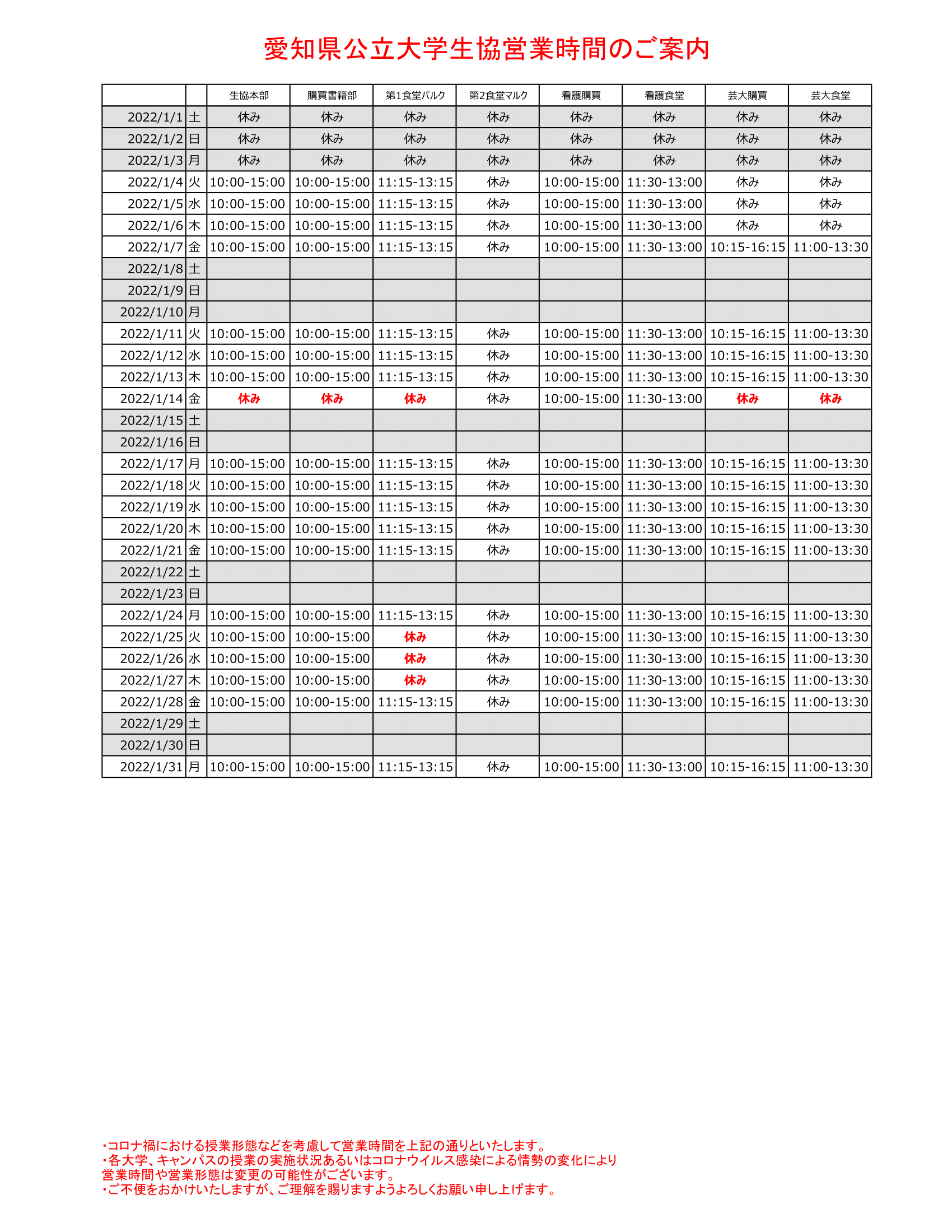 愛知県公立大学生協営業時間のご案内

| | | 生協本部 | 購買書籍部 | 第1食堂パルク | 第2食堂マルク | 看護購買 | 看護食堂 | 芸大購買 | 芸大食堂 |
|---|---|---|---|---|---|---|---|---|---|
| 2022/1/1 | 土 | 休み | 休み | 休み | 休み | 休み | 休み | 休み | 休み |
| 2022/1/2 | 日 | 休み | 休み | 休み | 休み | 休み | 休み | 休み | 休み |
| 2022/1/3 | 月 | 休み | 休み | 休み | 休み | 休み | 休み | 休み | 休み |
| 2022/1/4 | 火 | 10:00-15:00 | 10:00-15:00 | 11:15-13:15 | 休み | 10:00-15:00 | 11:30-13:00 | 休み | 休み |
| 2022/1/5 | 水 | 10:00-15:00 | 10:00-15:00 | 11:15-13:15 | 休み | 10:00-15:00 | 11:30-13:00 | 休み | 休み |
| 2022/1/6 | 木 | 10:00-15:00 | 10:00-15:00 | 11:15-13:15 | 休み | 10:00-15:00 | 11:30-13:00 | 休み | 休み |
| 2022/1/7 | 金 | 10:00-15:00 | 10:00-15:00 | 11:15-13:15 | 休み | 10:00-15:00 | 11:30-13:00 | 10:15-16:15 | 11:00-13:30 |
| 2022/1/8 | 土 | | | | | | | | |
| 2022/1/9 | 日 | | | | | | | | |
| 2022/1/10 | 月 | | | | | | | | |
| 2022/1/11 | 火 | 10:00-15:00 | 10:00-15:00 | 11:15-13:15 | 休み | 10:00-15:00 | 11:30-13:00 | 10:15-16:15 | 11:00-13:30 |
| 2022/1/12 | 水 | 10:00-15:00 | 10:00-15:00 | 11:15-13:15 | 休み | 10:00-15:00 | 11:30-13:00 | 10:15-16:15 | 11:00-13:30 |
| 2022/1/13 | 木 | 10:00-15:00 | 10:00-15:00 | 11:15-13:15 | 休み | 10:00-15:00 | 11:30-13:00 | 10:15-16:15 | 11:00-13:30 |
| 2022/1/14 | 金 | 休み | 休み | 休み | 休み | 10:00-15:00 | 11:30-13:00 | 休み | 休み |
| 2022/1/15 | 土 | | | | | | | | |
| 2022/1/16 | 日 | | | | | | | | |
| 2022/1/17 | 月 | 10:00-15:00 | 10:00-15:00 | 11:15-13:15 | 休み | 10:00-15:00 | 11:30-13:00 | 10:15-16:15 | 11:00-13:30 |
| 2022/1/18 | 火 | 10:00-15:00 | 10:00-15:00 | 11:15-13:15 | 休み | 10:00-15:00 | 11:30-13:00 | 10:15-16:15 | 11:00-13:30 |
| 2022/1/19 | 水 | 10:00-15:00 | 10:00-15:00 | 11:15-13:15 | 休み | 10:00-15:00 | 11:30-13:00 | 10:15-16:15 | 11:00-13:30 |
| 2022/1/20 | 木 | 10:00-15:00 | 10:00-15:00 | 11:15-13:15 | 休み | 10:00-15:00 | 11:30-13:00 | 10:15-16:15 | 11:00-13:30 |
| 2022/1/21 | 金 | 10:00-15:00 | 10:00-15:00 | 11:15-13:15 | 休み | 10:00-15:00 | 11:30-13:00 | 10:15-16:15 | 11:00-13:30 |
| 2022/1/22 | 土 | | | | | | | | |
| 2022/1/23 | 日 | | | | | | | | |
| 2022/1/24 | 月 | 10:00-15:00 | 10:00-15:00 | 11:15-13:15 | 休み | 10:00-15:00 | 11:30-13:00 | 10:15-16:15 | 11:00-13:30 |
| 2022/1/25 | 火 | 10:00-15:00 | 10:00-15:00 | 休み | 休み | 10:00-15:00 | 11:30-13:00 | 10:15-16:15 | 11:00-13:30 |
| 2022/1/26 | 水 | 10:00-15:00 | 10:00-15:00 | 休み | 休み | 10:00-15:00 | 11:30-13:00 | 10:15-16:15 | 11:00-13:30 |
| 2022/1/27 | 木 | 10:00-15:00 | 10:00-15:00 | 休み | 休み | 10:00-15:00 | 11:30-13:00 | 10:15-16:15 | 11:00-13:30 |
| 2022/1/28 | 金 | 10:00-15:00 | 10:00-15:00 | 11:15-13:15 | 休み | 10:00-15:00 | 11:30-13:00 | 10:15-16:15 | 11:00-13:30 |
| 2022/1/29 | 土 | | | | | | | | |
| 2022/1/30 | 日 | | | | | | | | |
| 2022/1/31 | 月 | 10:00-15:00 | 10:00-15:00 | 11:15-13:15 | 休み | 10:00-15:00 | 11:30-13:00 | 10:15-16:15 | 11:00-13:30 |

・コロナ禍における授業形態などを考慮して営業時間を上記の通りといたします。
・各大学、キャンパスの授業の実施状況あるいはコロナウイルス感染による情勢の変化により営業時間や営業形態は変更の可能性がございます。
・ご不便をおかけいたしますが、ご理解を賜りますようよろしくお願い申し上げます。